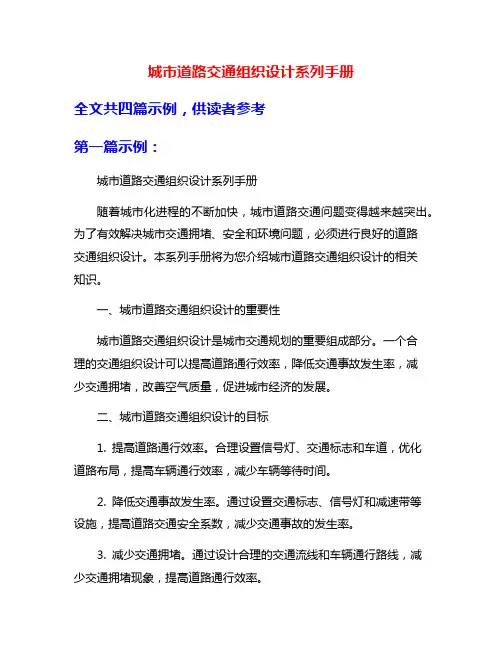 城市道路交通组织设计系列手册

全文共四篇示例，供读者参考

第一篇示例：

城市道路交通组织设计系列手册

随着城市化进程的不断加快，城市道路交通问题变得越来越突出。为了有效解决城市交通拥堵、安全和环境问题，必须进行良好的道路交通组织设计。本系列手册将为您介绍城市道路交通组织设计的相关知识。

一、城市道路交通组织设计的重要性

城市道路交通组织设计是城市交通规划的重要组成部分。一个合理的交通组织设计可以提高道路通行效率，降低交通事故发生率，减少交通拥堵，改善空气质量，促进城市经济的发展。

二、城市道路交通组织设计的目标

1. 提高道路通行效率。合理设置信号灯、交通标志和车道，优化道路布局，提高车辆通行效率，减少车辆等待时间。

2. 降低交通事故发生率。通过设置交通标志、信号灯和减速带等设施，提高道路交通安全系数，减少交通事故的发生率。

3. 减少交通拥堵。通过设计合理的交通流线和车辆通行路线，减少交通拥堵现象，提高道路通行效率。